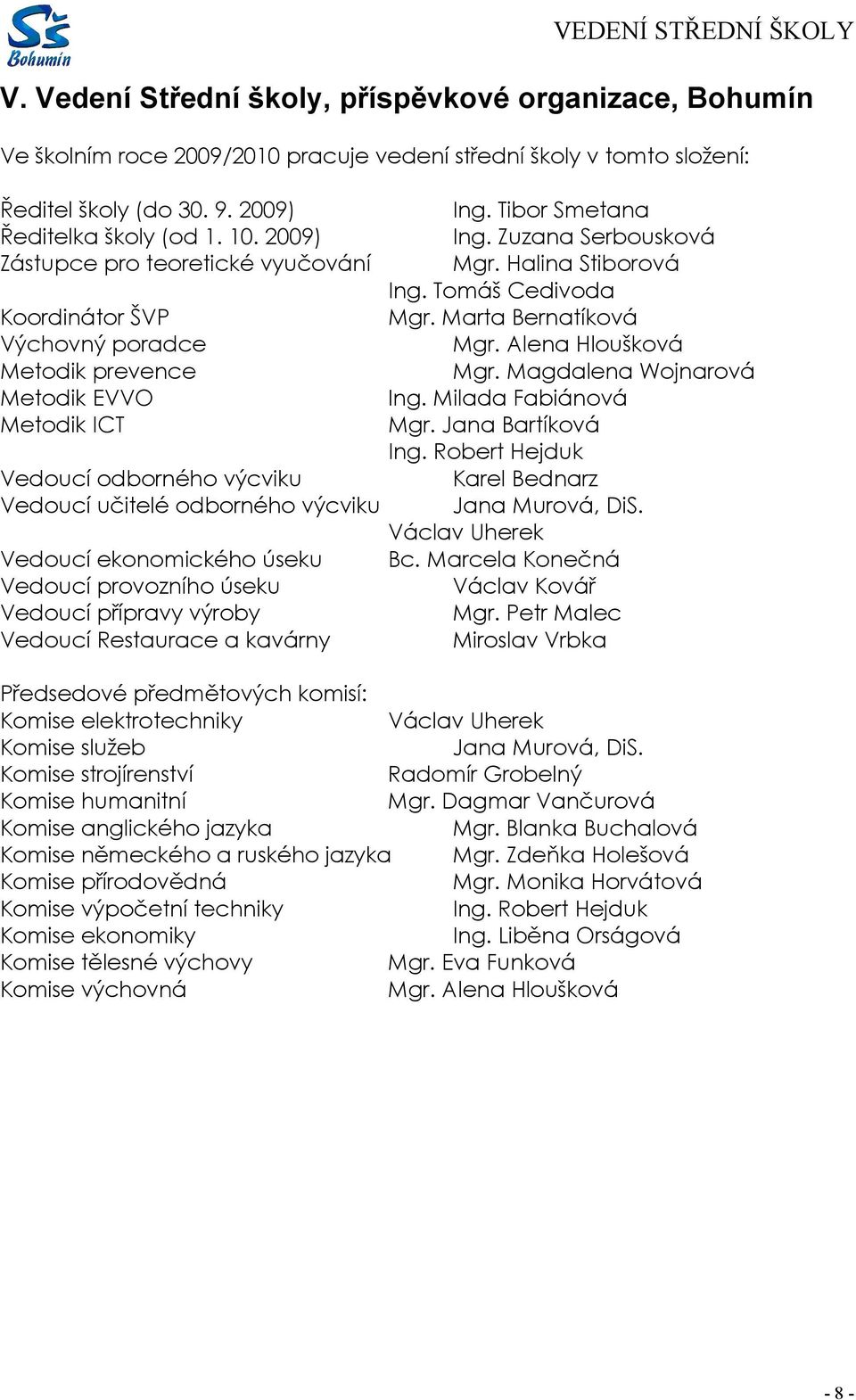 SŠ Bohumín

VEDENÍ STŘEDNÍ ŠKOLY

V. Vedení Střední školy, příspěvkové organizace, Bohumín

Ve školním roce 2009/2010 pracuje vedení střední školy v tomto složení:

Ředitel školy (do 30. 9. 2009) Ing. Tibor Smetana
Ředitelka školy (od 1. 10. 2009) Ing. Zuzana Serbousková
Zástupce pro teoretické vyučování Mgr. Halina Stiborová
Ing. Tomáš Cedivoda
Koordinátor ŠVP Mgr. Marta Bernatíková
Výchovný poradce Mgr. Alena Hloušková
Metodik prevence Mgr. Magdalena Wojnarová
Metodik EVVO Ing. Milada Fabiánová
Metodik ICT Mgr. Jana Bartíková
Ing. Robert Hejduk
Vedoucí odborného výcviku Karel Bednarz
Vedoucí učitelé odborného výcviku Jana Murová, DiS.
Václav Uherek
Vedoucí ekonomického úseku Bc. Marcela Konečná
Vedoucí provozního úseku Václav Kovář
Vedoucí přípravy výroby Mgr. Petr Malec
Vedoucí Restaurace a kavárny Miroslav Vrbka

Předsedové předmětových komisí:
Komise elektrotechniky Václav Uherek
Komise služeb Jana Murová, DiS.
Komise strojírenství Radomír Grobelný
Komise humanitní Mgr. Dagmar Vančurová
Komise anglického jazyka Mgr. Blanka Buchalová
Komise německého a ruského jazyka Mgr. Zdeňka Holešová
Komise přírodovědná Mgr. Monika Horvátová
Komise výpočetní techniky Ing. Robert Hejduk
Komise ekonomiky Ing. Liběna Orságová
Komise tělesné výchovy Mgr. Eva Funková
Komise výchovná Mgr. Alena Hloušková

- 8 -